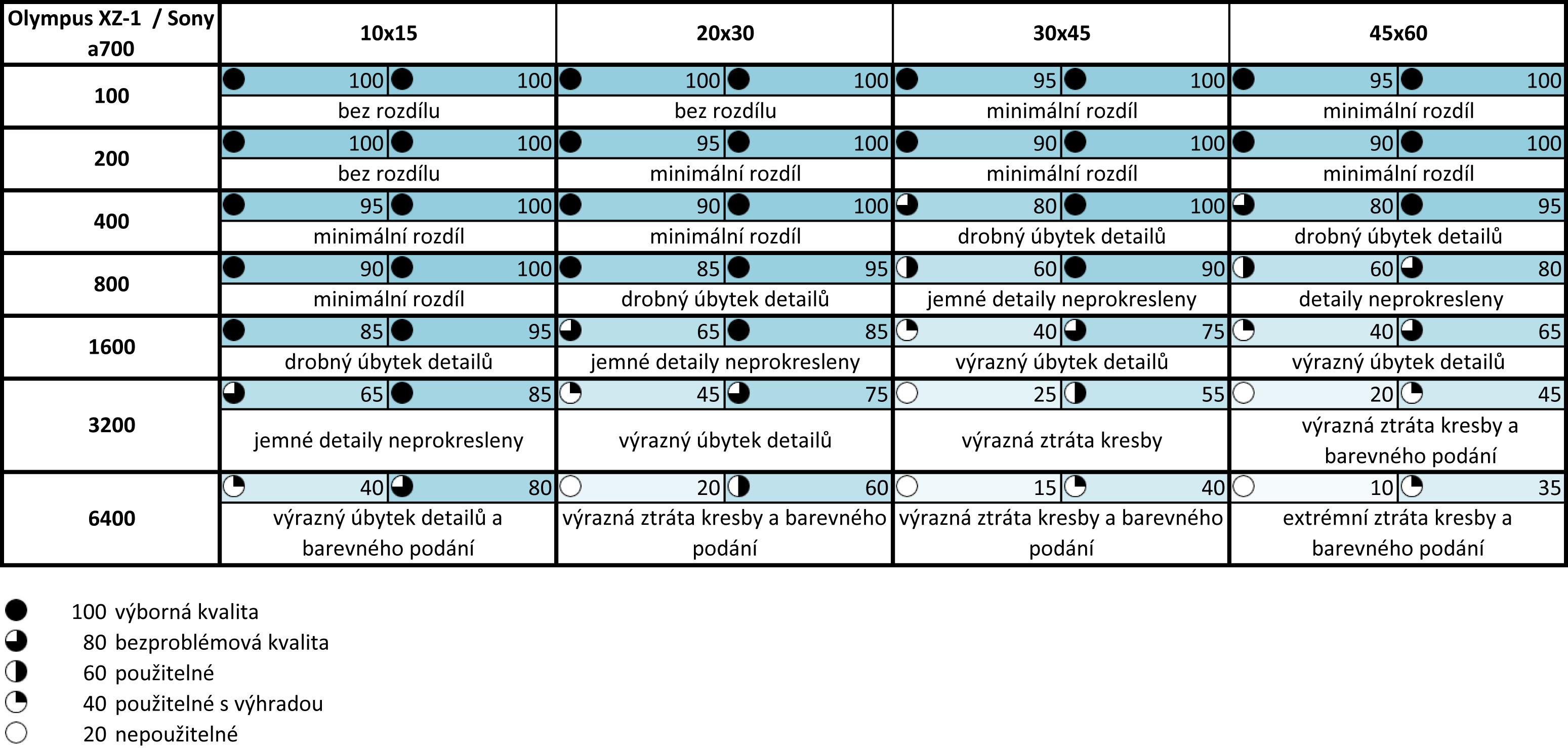 | Olympus XZ-1 / Sony a700 | 10x15 | 20x30 | 30x45 | 45x60 |
|---|---|---|---|---|
| 100 | 100 100 bez rozdílu | 100 100 bez rozdílu | 95 100 minimální rozdíl | 95 100 minimální rozdíl |
| 200 | 100 100 bez rozdílu | 95 100 minimální rozdíl | 90 100 minimální rozdíl | 90 100 minimální rozdíl |
| 400 | 95 100 minimální rozdíl | 90 100 minimální rozdíl | 80 100 drobný úbytek detailů | 80 95 drobný úbytek detailů |
| 800 | 90 100 minimální rozdíl | 85 95 drobný úbytek detailů | 60 90 jemné detaily neprokresleny | 60 80 detaily neprokresleny |
| 1600 | 85 95 drobný úbytek detailů | 65 85 jemné detaily neprokresleny | 40 75 výrazný úbytek detailů | 40 65 výrazný úbytek detailů |
| 3200 | 65 85 jemné detaily neprokresleny | 45 75 výrazný úbytek detailů | 25 55 výrazná ztráta kresby | 20 45 výrazná ztráta kresby a barevného podání |
| 6400 | 40 80 výrazný úbytek detailů a barevného podání | 20 60 výrazná ztráta kresby a barevného podání | 15 40 výrazná ztráta kresby a barevného podání | 10 35 extrémní ztráta kresby a barevného podání |

100 výborná kvalita
80 bezproblémová kvalita
60 použitelné
40 použitelné s výhradou
20 nepoužitelné